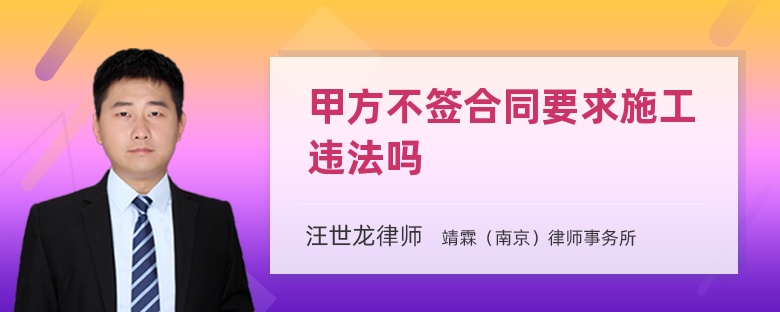 甲方不签合同要求施工违法吗

汪世龙律师 靖霖（南京）律师事务所